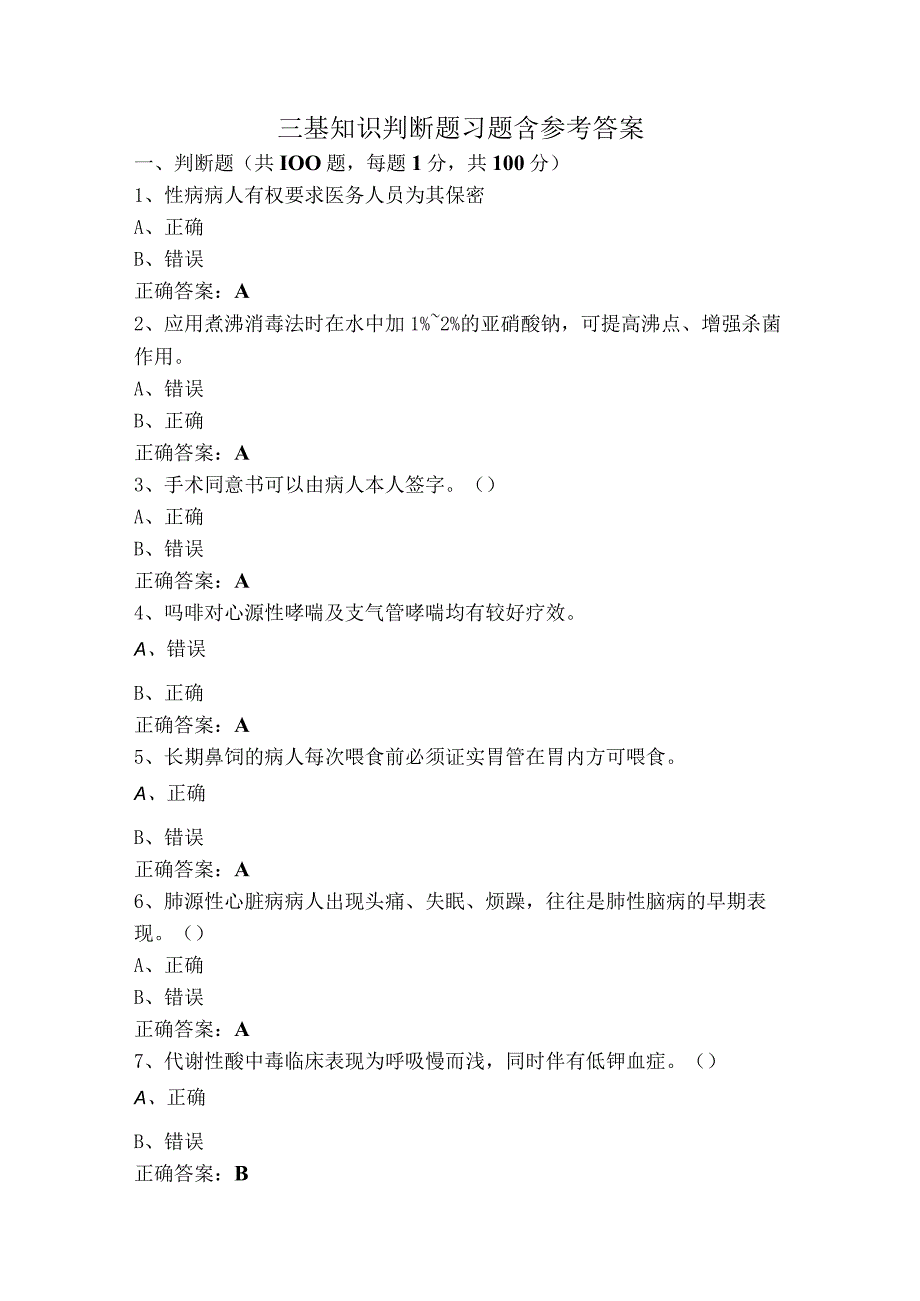 三基知识判断题习题含参考答案

一、判断题（共IOO题，每题1分，共100分）

1、性病病人有权要求医务人员为其保密

A、正确

B、错误

正确答案：A

2、应用煮沸消毒法时在水中加1%~2%的亚硝酸钠，可提高沸点、增强杀菌作用。

A、错误

B、正确

正确答案：A

3、手术同意书可以由病人本人签字。（）

A、正确

B、错误

正确答案：A

4、吗啡对心源性哮喘及支气管哮喘均有较好疗效。

A、错误

B、正确

正确答案：A

5、长期鼻饲的病人每次喂食前必须证实胃管在胃内方可喂食。

A、正确

B、错误

正确答案：A

6、肺源性心脏病病人出现头痛、失眠、烦躁，往往是肺性脑病的早期表现。（）

A、正确

B、错误

正确答案：A

7、代谢性酸中毒临床表现为呼吸慢而浅，同时伴有低钾血症。（）

A、正确

B、错误

正确答案：B